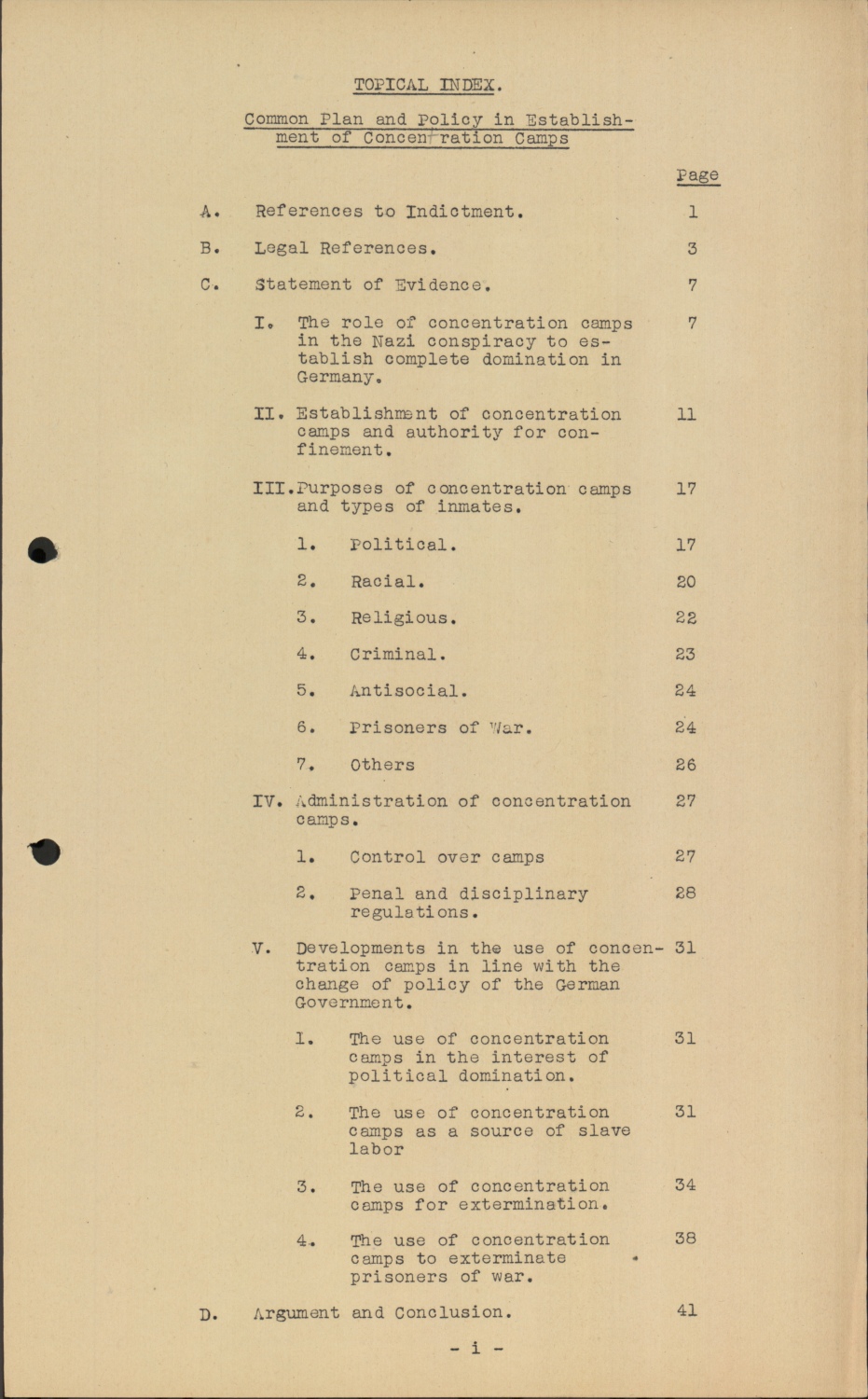 TOPICAL INDEX.

Common Plan and Policy in Establishment of Concentration Camps

Page

A. References to Indictment. 1

B. Legal References. 3

C. Statement of Evidence. 7

I. The role of concentration camps in the Nazi conspiracy to establish complete domination in Germany. 7

II. Establishment of concentration camps and authority for confinement. 11

III. Purposes of concentration camps and types of inmates. 17

1. Political. 17

2. Racial. 20

3. Religious. 22

4. Criminal. 23

5. Antisocial. 24

6. Prisoners of War. 24

7. Others 26

IV. Administration of concentration camps. 27

1. Control over camps 27

2. Penal and disciplinary regulations. 28

V. Developments in the use of concentration camps in line with the change of policy of the German Government. 31

1. The use of concentration camps in the interest of political domination. 31

2. The use of concentration camps as a source of slave labor 31

3. The use of concentration camps for extermination. 34

4. The use of concentration camps to exterminate prisoners of war. 38

D. Argument and Conclusion. 41

- i -